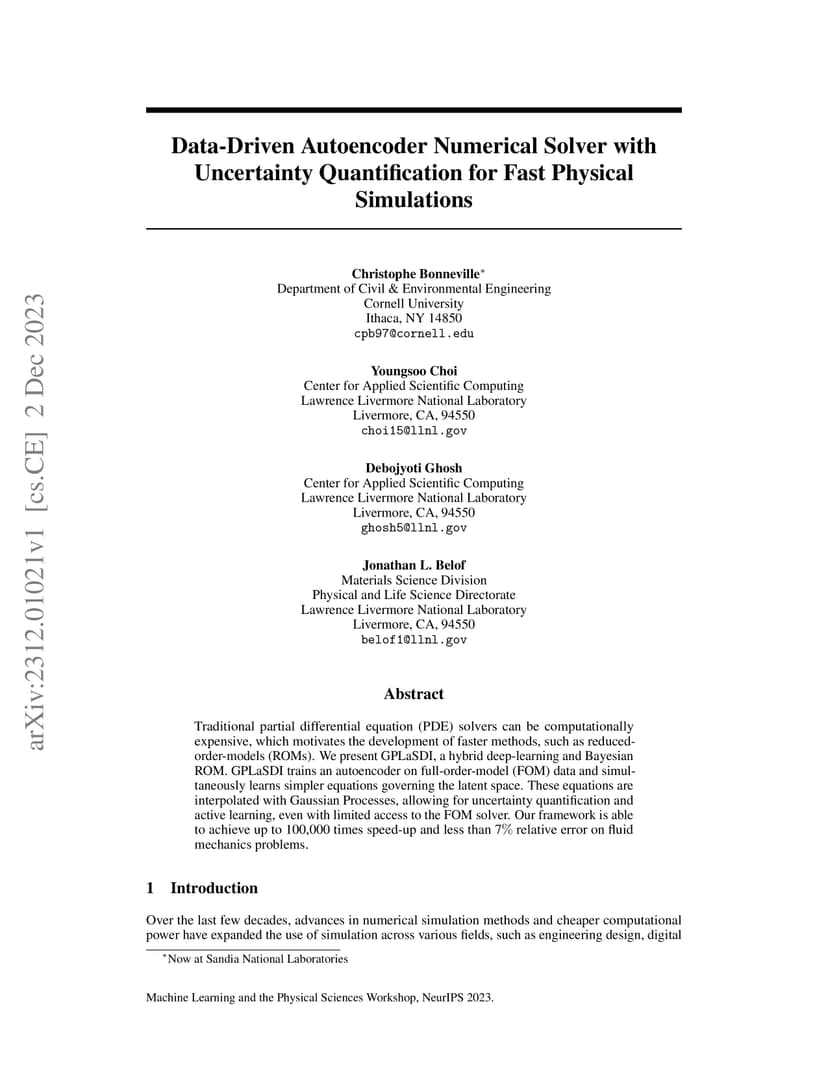 Data-Driven Autoencoder Numerical Solver with Uncertainty Quantification for Fast Physical Simulations

Christophe Bonneville$^{*}$
Department of Civil & Environmental Engineering
Cornell University
Ithaca, NY 14850
cpb97@cornell.edu

Youngsoo Choi
Center for Applied Scientific Computing
Lawrence Livermore National Laboratory
Livermore, CA, 94550
choi15@llnl.gov

Debojyoti Ghosh
Center for Applied Scientific Computing
Lawrence Livermore National Laboratory
Livermore, CA, 94550
ghosh5@llnl.gov

Jonathan L. Belof
Materials Science Division
Physical and Life Science Directorate
Lawrence Livermore National Laboratory
Livermore, CA, 94550
belof1@llnl.gov

Abstract

Traditional partial differential equation (PDE) solvers can be computationally expensive, which motivates the development of faster methods, such as reduced-order-models (ROMs). We present GPLaSDI, a hybrid deep-learning and Bayesian ROM. GPLaSDI trains an autoencoder on full-order-model (FOM) data and simultaneously learns simpler equations governing the latent space. These equations are interpolated with Gaussian Processes, allowing for uncertainty quantification and active learning, even with limited access to the FOM solver. Our framework is able to achieve up to 100,000 times speed-up and less than 7% relative error on fluid mechanics problems.

1 Introduction

Over the last few decades, advances in numerical simulation methods and cheaper computational power have expanded the use of simulation across various fields, such as engineering design, digital

$^{*}$Now at Sandia National Laboratories

Machine Learning and the Physical Sciences Workshop, NeurIPS 2023.

arXiv:2312.01021v1 [cs.CE] 2 Dec 2023